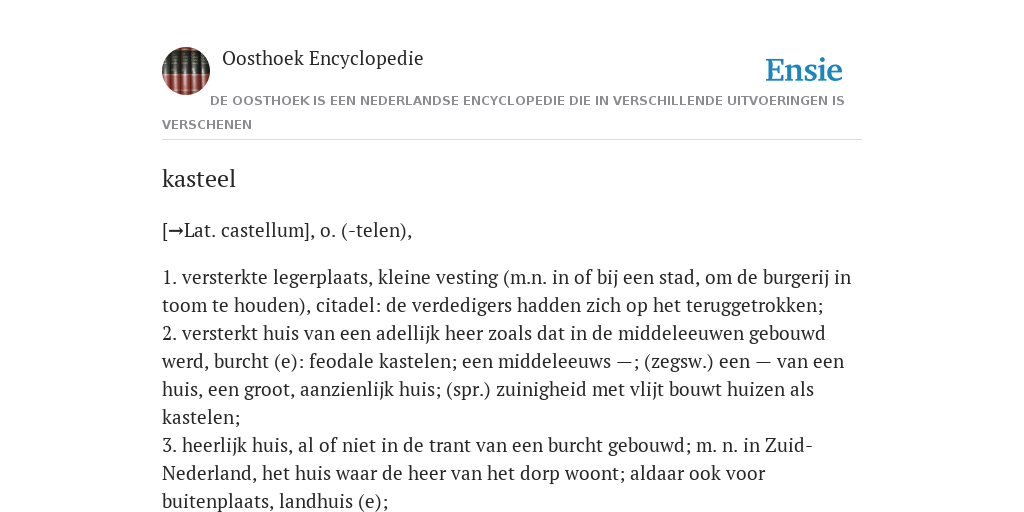 Oosthoek Encyclopedie

Ensie

DE OOSTHOEK IS EEN NEDERLANDSE ENCYCLOPEDIE DIE IN VERSCHILLENDE UITVOERINGEN IS VERSCHENEN

kasteel

[→Lat. castellum], o. (-telen),

1. versterkte legerplaats, kleine vesting (m.n. in of bij een stad, om de burgerij in toom te houden), citadel: de verdedigers hadden zich op het teruggetrokken;
2. versterkt huis van een adellijk heer zoals dat in de middeleeuwen gebouwd werd, burcht (e): feodale kastelen; een middeleeuws —; (zegsw.) een — van een huis, een groot, aanzienlijk huis; (spr.) zuinigheid met vlijt bouwt huizen als kastelen;
3. heerlijk huis, al of niet in de trant van een burcht gebouwd; m. n. in Zuid-Nederland, het huis waar de heer van het dorp woont; aldaar ook voor buitenplaats, landhuis (e);